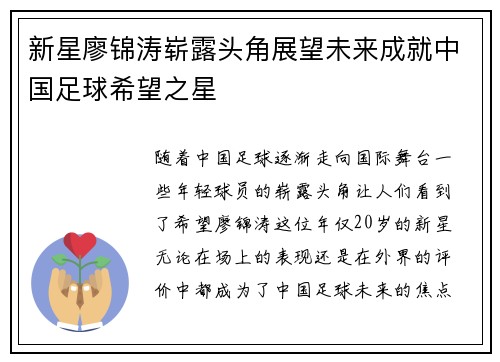 新星廖锦涛崭露头角展望未来成就中国足球希望之星

随着中国足球逐渐走向国际舞台一些年轻球员的崭露头角让人们看到了希望廖锦涛这位年仅20岁的新星无论在场上的表现还是在外界的评价中都成为了中国足球未来的焦点